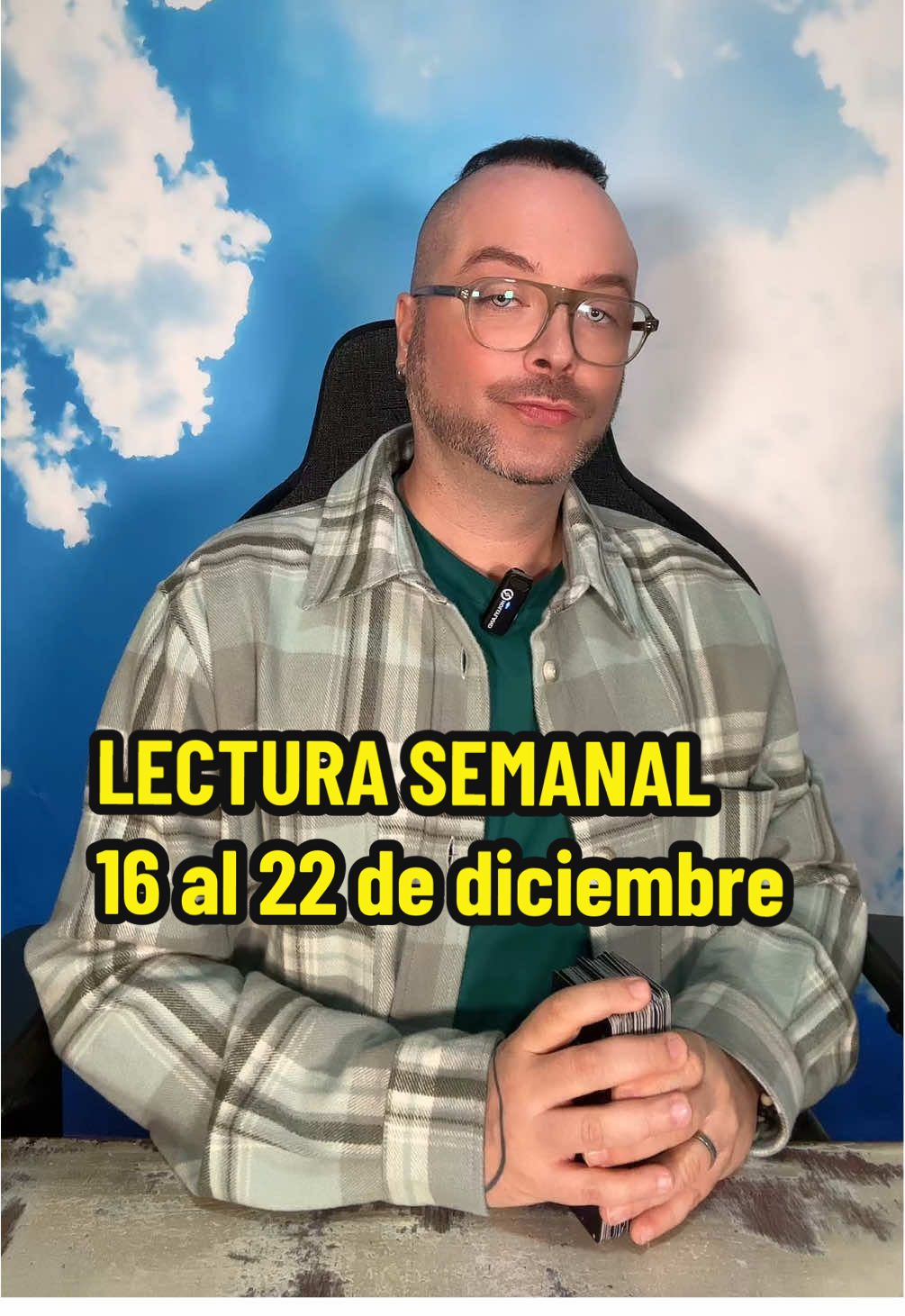 LECTURA SEMANAL
16 al 22 de diciembre